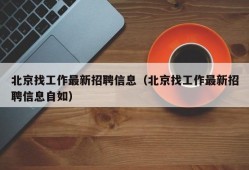 北京找工作最新招聘信息（北京找工作最新招聘信息自如）